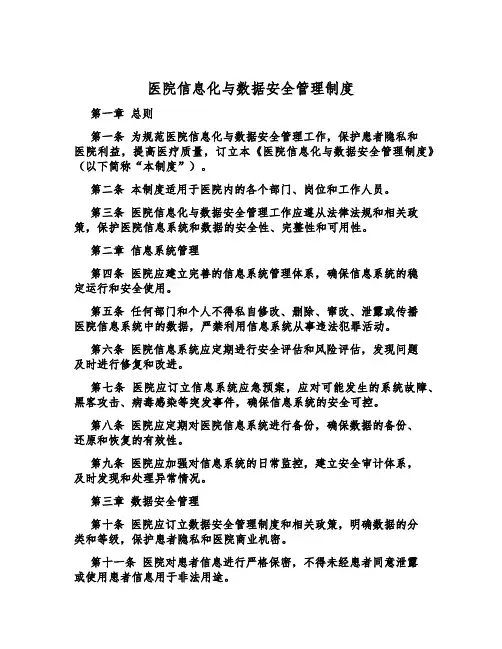 医院信息化与数据安全管理制度

第一章 总则

第一条 为规范医院信息化与数据安全管理工作，保护患者隐私和医院利益，提高医疗质量，订立本《医院信息化与数据安全管理制度》（以下简称“本制度”）。

第二条 本制度适用于医院内的各个部门、岗位和工作人员。

第三条 医院信息化与数据安全管理工作应遵从法律法规和相关政策，保护医院信息系统和数据的安全性、完整性和可用性。

第二章 信息系统管理

第四条 医院应建立完善的信息系统管理体系，确保信息系统的稳定运行和安全使用。

第五条 任何部门和个人不得私自修改、删除、窜改、泄露或传播医院信息系统中的数据，严禁利用信息系统从事违法犯罪活动。

第六条 医院信息系统应定期进行安全评估和风险评估，发现问题及时进行修复和改进。

第七条 医院应订立信息系统应急预案，应对可能发生的系统故障、黑客攻击、病毒感染等突发事件，确保信息系统的安全可控。

第八条 医院应定期对医院信息系统进行备份，确保数据的备份、还原和恢复的有效性。

第九条 医院应加强对信息系统的日常监控，建立安全审计体系，及时发现和处理异常情况。

第三章 数据安全管理

第十条 医院应订立数据安全管理制度和相关政策，明确数据的分类和等级，保护患者隐私和医院商业机密。

第十一条 医院对患者信息进行严格保密，不得未经患者同意泄露或使用患者信息用于非法用途。